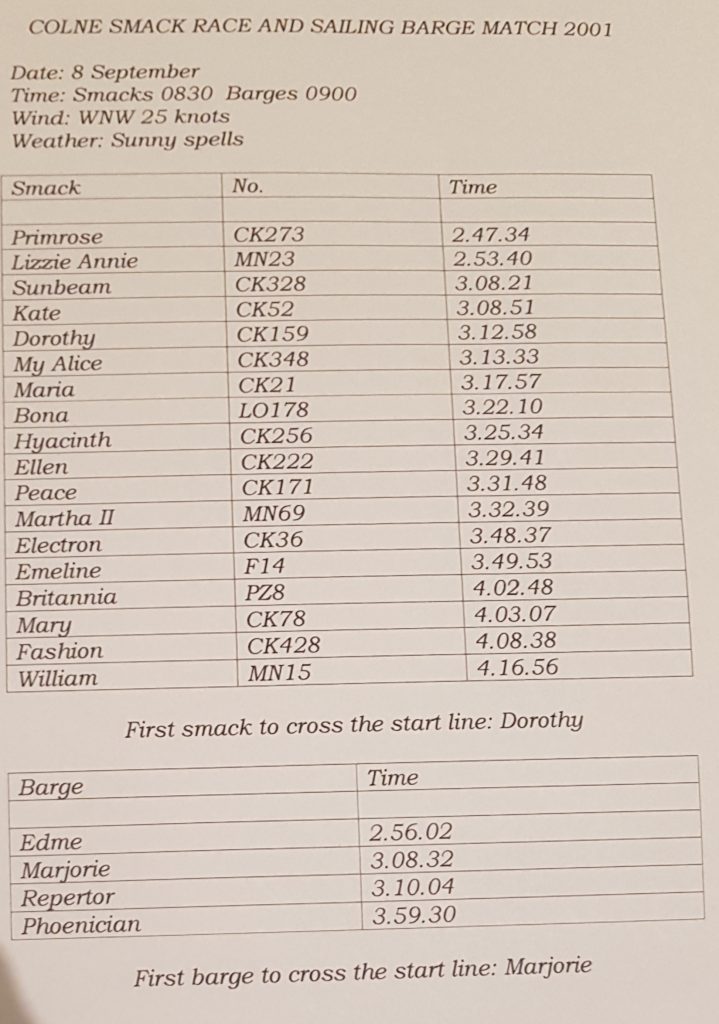 COLNE SMACK RACE AND SAILING BARGE MATCH 2001

Date: 8 September
Time: Smacks 0830 Barges 0900
Wind: WNW 25 knots
Weather: Sunny spells

| Smack | No. | Time |
|---|---|---|
| | | |
| Primrose | CK273 | 2.47.34 |
| Lizzie Annie | MN23 | 2.53.40 |
| Sunbeam | CK328 | 3.08.21 |
| Kate | CK52 | 3.08.51 |
| Dorothy | CK159 | 3.12.58 |
| My Alice | CK348 | 3.13.33 |
| Maria | CK21 | 3.17.57 |
| Bona | LO178 | 3.22.10 |
| Hyacinth | CK256 | 3.25.34 |
| Ellen | CK222 | 3.29.41 |
| Peace | CK171 | 3.31.48 |
| Martha II | MN69 | 3.32.39 |
| Electron | CK36 | 3.48.37 |
| Emeline | F14 | 3.49.53 |
| Britannia | PZ8 | 4.02.48 |
| Mary | CK78 | 4.03.07 |
| Fashion | CK428 | 4.08.38 |
| William | MN15 | 4.16.56 |

First smack to cross the start line: Dorothy

| Barge | Time |
|---|---|
| | |
| Edme | 2.56.02 |
| Marjorie | 3.08.32 |
| Repertor | 3.10.04 |
| Phoenician | 3.59.30 |

First barge to cross the start line: Marjorie